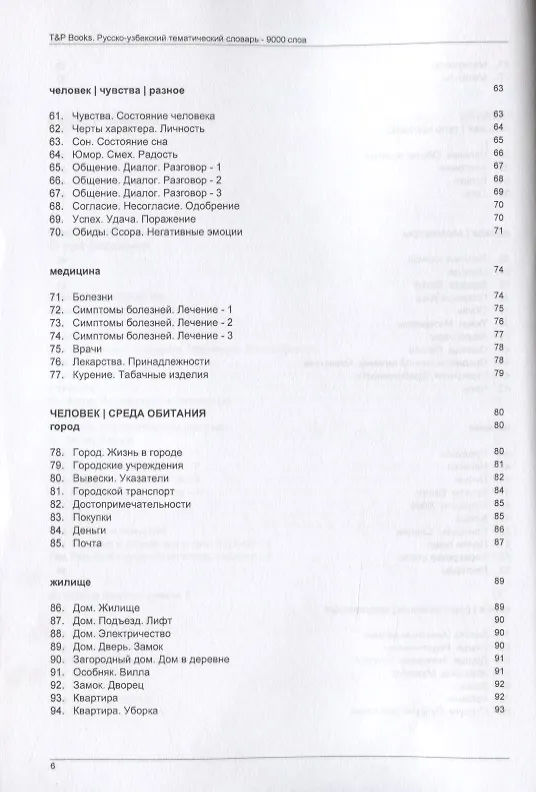 T&P Books. Русско-узбекский тематический словарь - 9000 слов

человек | чувства | разное 63

61. Чувства. Состояние человека 63
62. Черты характера. Личность 64
63. Сон. Состояние сна 65
64. Юмор. Смех. Радость 66
65. Общение. Диалог. Разговор - 1 67
66. Общение. Диалог. Разговор - 2 68
67. Общение. Диалог. Разговор - 3 69
68. Согласие. Несогласие. Одобрение 70
69. Успех. Удача. Поражение 70
70. Обиды. Ссора. Негативные эмоции 71

медицина 74

71. Болезни 74
72. Симптомы болезней. Лечение - 1 75
73. Симптомы болезней. Лечение - 2 76
74. Симптомы болезней. Лечение - 3 77
75. Врачи 78
76. Лекарства. Принадлежности 78
77. Курение. Табачные изделия 79

ЧЕЛОВЕК | СРЕДА ОБИТАНИЯ 80
город 80

78. Город. Жизнь в городе 80
79. Городские учреждения 81
80. Вывески. Указатели 82
81. Городской транспорт 84
82. Достопримечательности 85
83. Покупки 85
84. Деньги 86
85. Почта 87

жилище 89

86. Дом. Жилище 89
87. Дом. Подъезд. Лифт 90
88. Дом. Электричество 90
89. Дом. Дверь. Замок 90
90. Загородный дом. Дом в деревне 91
91. Особняк. Вилла 91
92. Замок. Дворец 92
93. Квартира 92
94. Квартира. Уборка 93

6